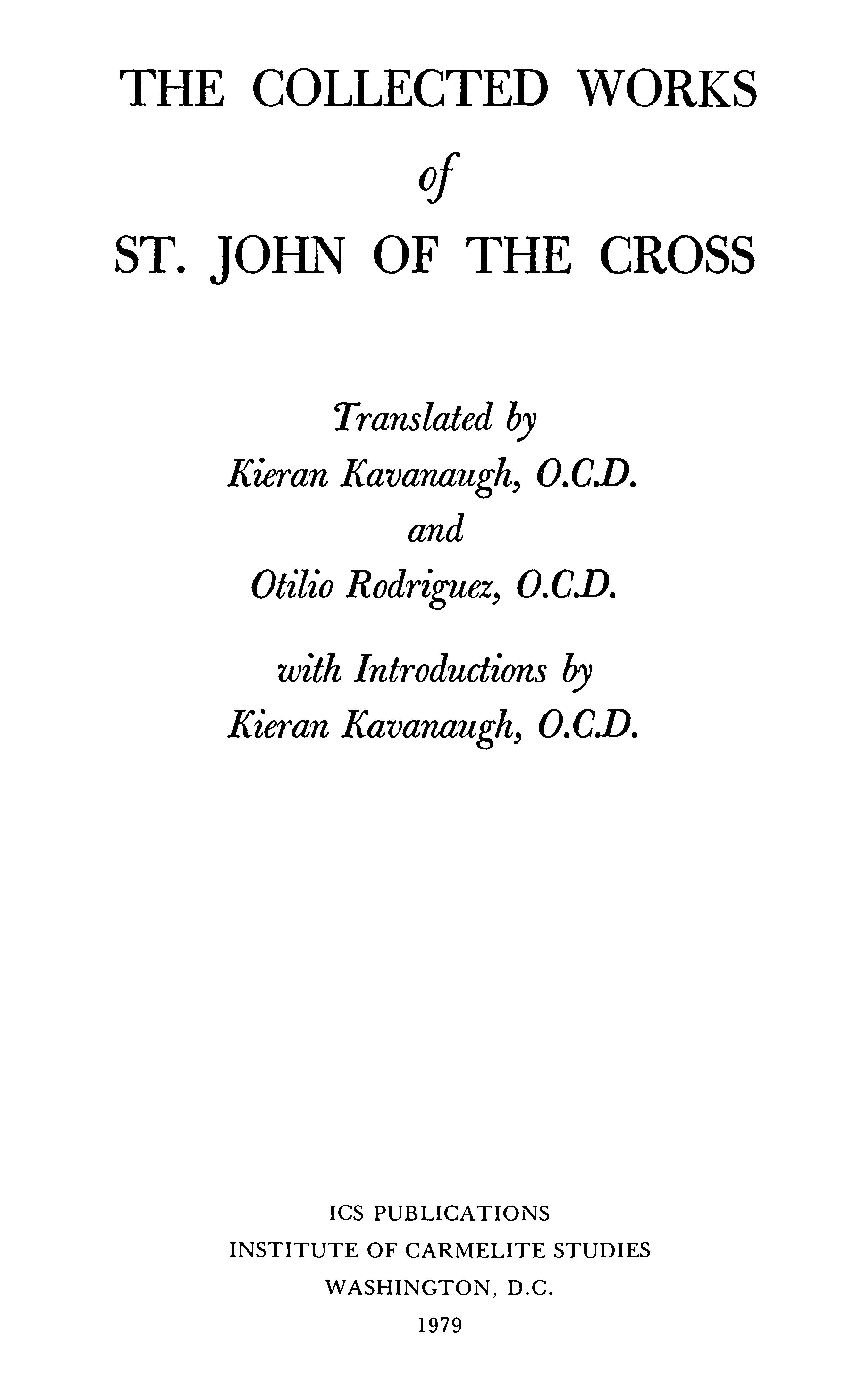 THE COLLECTED WORKS
of
ST. JOHN OF THE CROSS

Translated by
Kieran Kavanaugh, O.C.D.
and
Otilio Rodriguez, O.C.D.

with Introductions by
Kieran Kavanaugh, O.C.D.

ICS PUBLICATIONS
INSTITUTE OF CARMELITE STUDIES
WASHINGTON, D.C.
1979